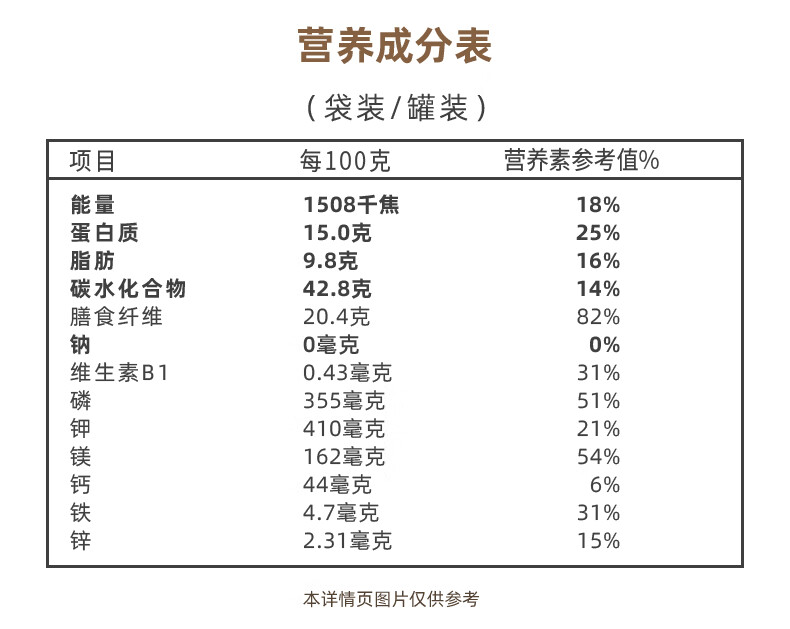 营养成分表

（袋装/罐装）

| 项目 | 每100克 | 营养素参考值% |
|---|---|---|
| 能量 | 1508千焦 | 18% |
| 蛋白质 | 15.0克 | 25% |
| 脂肪 | 9.8克 | 16% |
| 碳水化合物 | 42.8克 | 14% |
| 膳食纤维 | 20.4克 | 82% |
| 钠 | 0毫克 | 0% |
| 维生素B1 | 0.43毫克 | 31% |
| 磷 | 355毫克 | 51% |
| 钾 | 410毫克 | 21% |
| 镁 | 162毫克 | 54% |
| 钙 | 44毫克 | 6% |
| 铁 | 4.7毫克 | 31% |
| 锌 | 2.31毫克 | 15% |

本详情页图片仅供参考